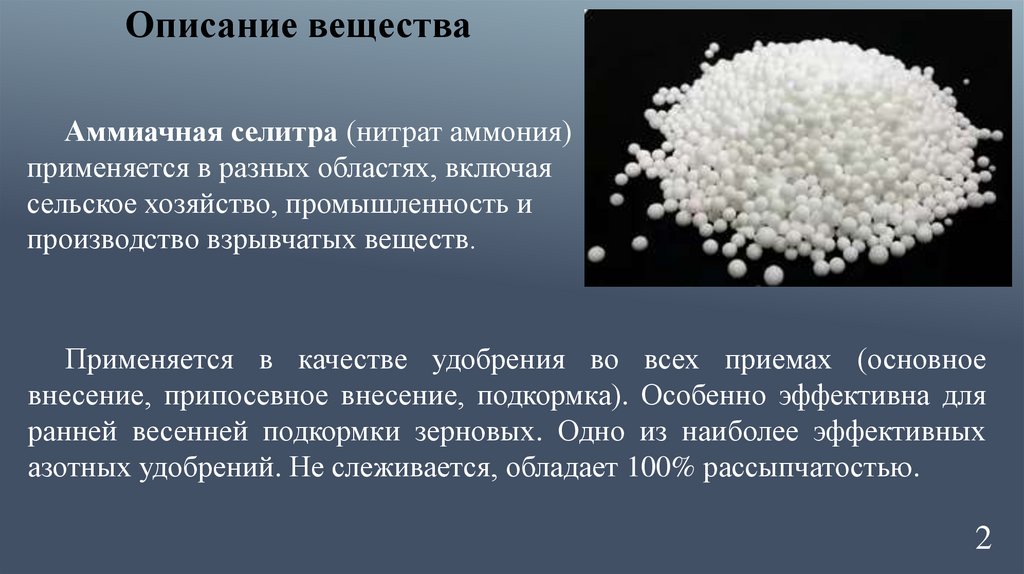 Описание вещества

Аммиачная селитра (нитрат аммония) применяется в разных областях, включая сельское хозяйство, промышленность и производство взрывчатых веществ.

Применяется в качестве удобрения во всех приемах (основное внесение, припосевное внесение, подкормка). Особенно эффективна для ранней весенней подкормки зерновых. Одно из наиболее эффективных азотных удобрений. Не слеживается, обладает 100% рассыпчатостью.

2